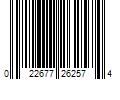 0 22677 26257 4